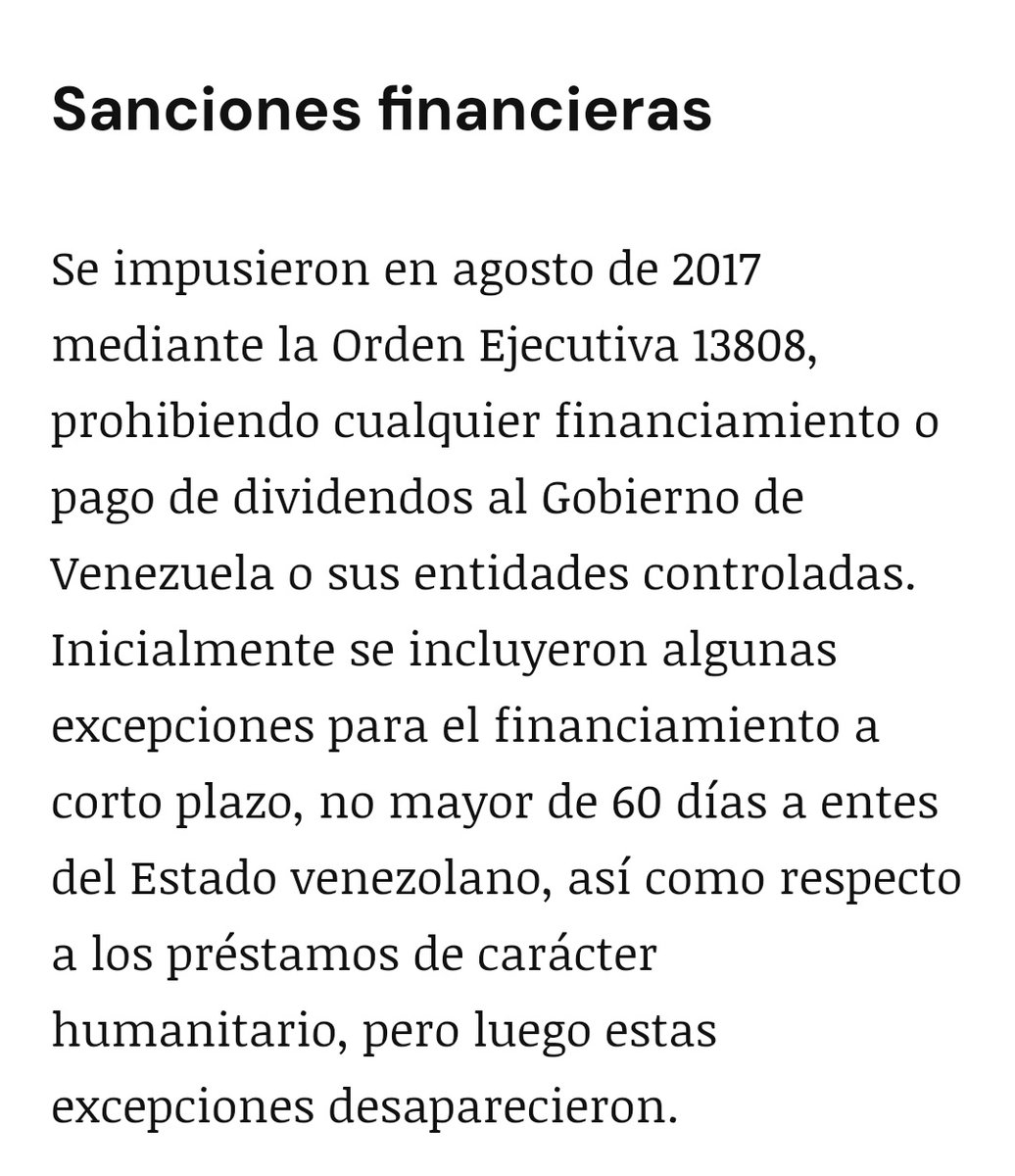 Sanciones financieras

Se impusieron en agosto de 2017 mediante la Orden Ejecutiva 13808, prohibiendo cualquier financiamiento o pago de dividendos al Gobierno de Venezuela o sus entidades controladas. Inicialmente se incluyeron algunas excepciones para el financiamiento a corto plazo, no mayor de 60 días a entes del Estado venezolano, así como respecto a los préstamos de carácter humanitario, pero luego estas excepciones desaparecieron.